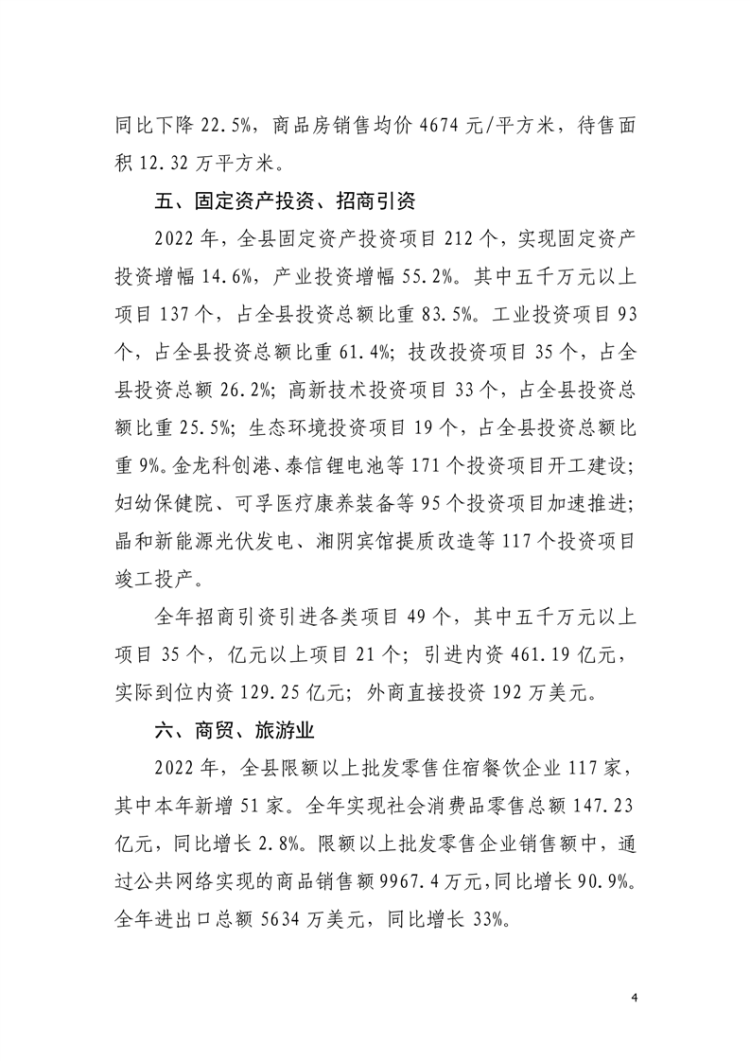 同比下降 22.5%，商品房销售均价 4674 元/平方米，待售面积 12.32 万平方米。

五、固定资产投资、招商引资

2022 年，全县固定资产投资项目 212 个，实现固定资产投资增幅 14.6%，产业投资增幅 55.2%。其中五千万元以上项目 137 个，占全县投资总额比重 83.5%。工业投资项目 93 个，占全县投资总额比重 61.4%；技改投资项目 35 个，占全县投资总额 26.2%；高新技术投资项目 33 个，占全县投资总额比重 25.5%；生态环境投资项目 19 个，占全县投资总额比重 9%。金龙科创港、泰信锂电池等 171 个投资项目开工建设；妇幼保健院、可孚医疗康养装备等 95 个投资项目加速推进；晶和新能源光伏发电、湘阴宾馆提质改造等 117 个投资项目竣工投产。

全年招商引资引进各类项目 49 个，其中五千万元以上项目 35 个，亿元以上项目 21 个；引进内资 461.19 亿元，实际到位内资 129.25 亿元；外商直接投资 192 万美元。

六、商贸、旅游业

2022 年，全县限额以上批发零售住宿餐饮企业 117 家，其中本年新增 51 家。全年实现社会消费品零售总额 147.23 亿元，同比增长 2.8%。限额以上批发零售企业销售额中，通过公共网络实现的商品销售额 9967.4 万元，同比增长 90.9%。全年进出口总额 5634 万美元，同比增长 33%。

4